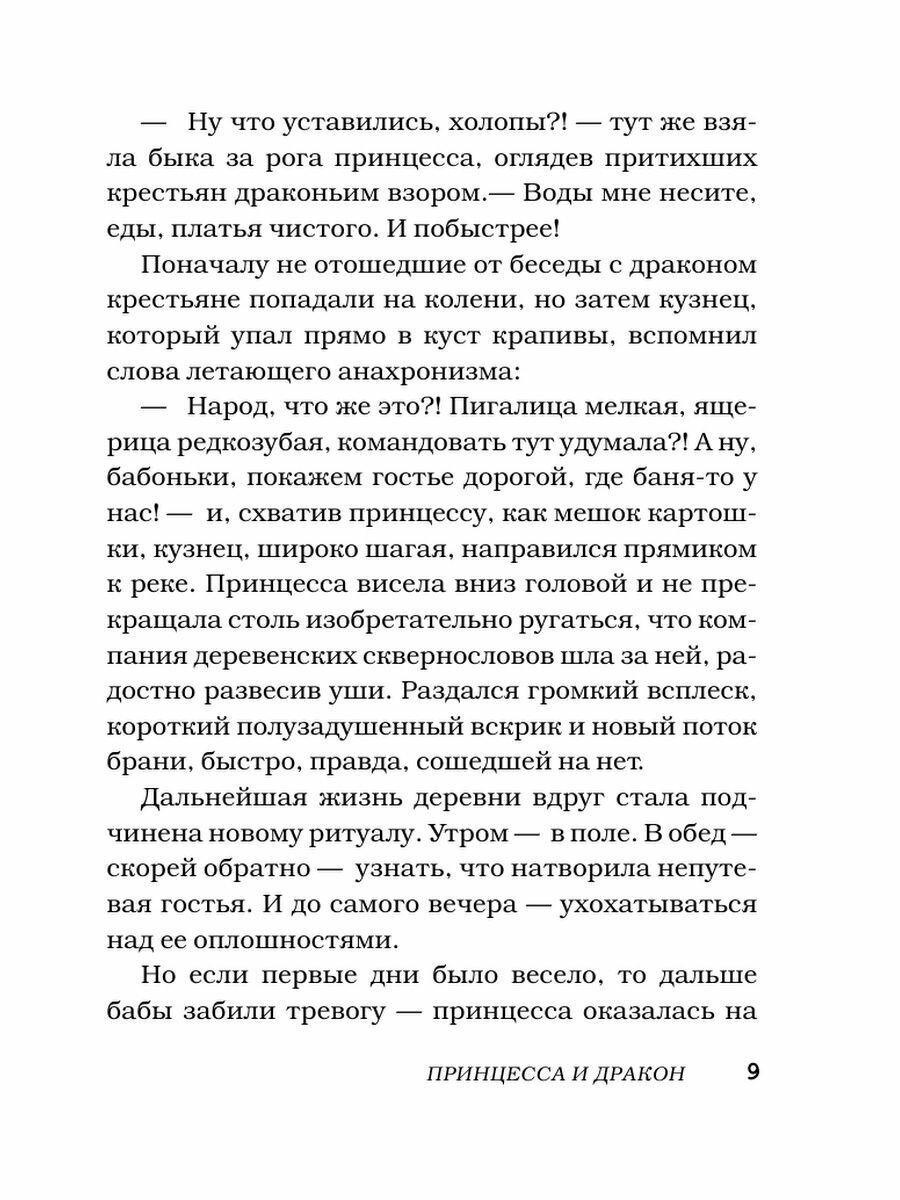 — Ну что уставились, холопы?! — тут же взяла быка за рога принцесса, оглядев притихших крестьян драконьим взором.— Воды мне несите, еды, платья чистого. И побыстрее!

Поначалу не отошедшие от беседы с драконом крестьяне попадали на колени, но затем кузнец, который упал прямо в куст крапивы, вспомнил слова летающего анахронизма:

— Народ, что же это?! Пигалица мелкая, ящерица редкозубая, командовать тут удумала?! А ну, бабоньки, покажем гостье дорогой, где баня-то у нас! — и, схватив принцессу, как мешок картошки, кузнец, широко шагая, направился прямиком к реке. Принцесса висела вниз головой и не прекращала столь изобретательно ругаться, что компания деревенских сквернословов шла за ней, радостно развесив уши. Раздался громкий всплеск, короткий полузадушенный вскрик и новый поток брани, быстро, правда, сошедшей на нет.

Дальнейшая жизнь деревни вдруг стала подчинена новому ритуалу. Утром — в поле. В обед — скорей обратно — узнать, что натворила непутевая гостья. И до самого вечера — ухохатываться над ее оплошностями.

Но если первые дни было весело, то дальше бабы забили тревогу — принцесса оказалась на

ПРИНЦЕССА И ДРАКОН 9